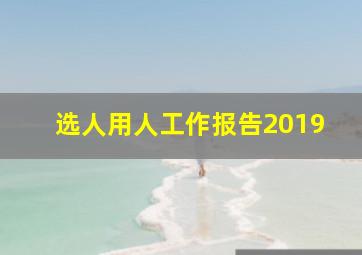 选人用人工作报告2019